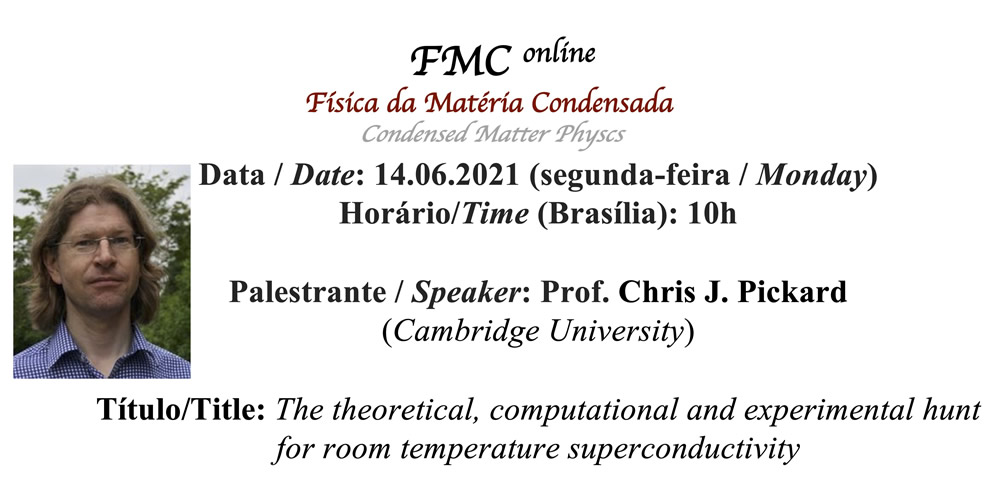 FMC online

Física da Matéria Condensada

Condensed Matter Physcs

Data / Date: 14.06.2021 (segunda-feira / Monday)

Horário/Time (Brasília): 10h

Palestrante / Speaker: Prof. Chris J. Pickard

(Cambridge University)

Título/Title: The theoretical, computational and experimental hunt for room temperature superconductivity